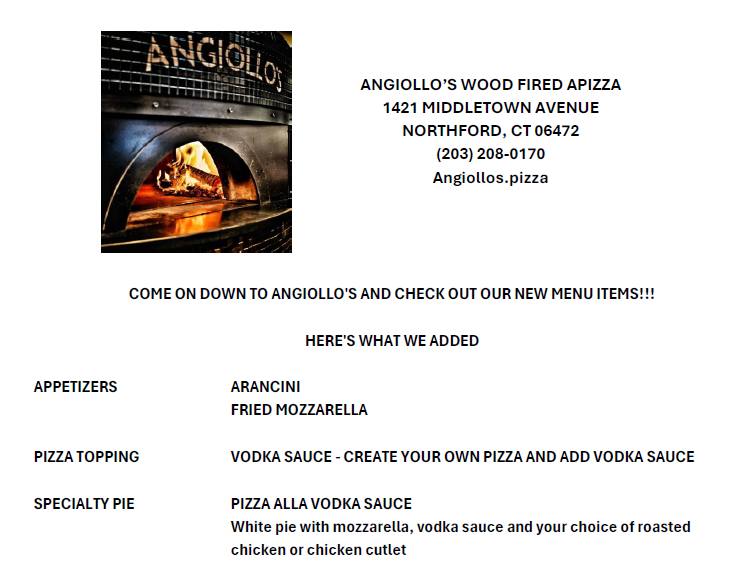 ANGIOLLO'S

ANGIOLLO'S WOOD FIRED APIZZA
1421 MIDDLETOWN AVENUE
NORTHFORD, CT 06472
(203) 208-0170
Angiollos.pizza

COME ON DOWN TO ANGIOLLO'S AND CHECK OUT OUR NEW MENU ITEMS!!!

HERE'S WHAT WE ADDED

APPETIZERS
ARANCINI
FRIED MOZZARELLA

PIZZA TOPPING
VODKA SAUCE - CREATE YOUR OWN PIZZA AND ADD VODKA SAUCE

SPECIALTY PIE
PIZZA ALLA VODKA SAUCE
White pie with mozzarella, vodka sauce and your choice of roasted chicken or chicken cutlet